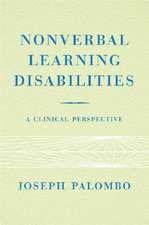 NONVERBAL LEARNING DISABILITIES

A CLINICAL PERSPECTIVE

JOSEPH PALOMBO